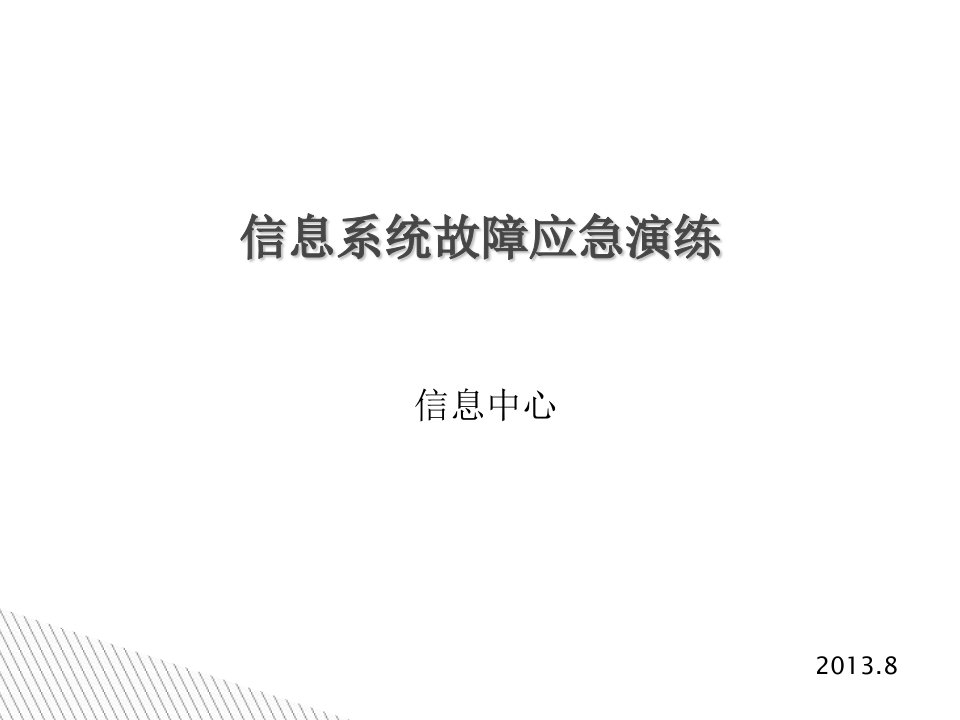 信息系统故障应急演练

信息中心

2013.8